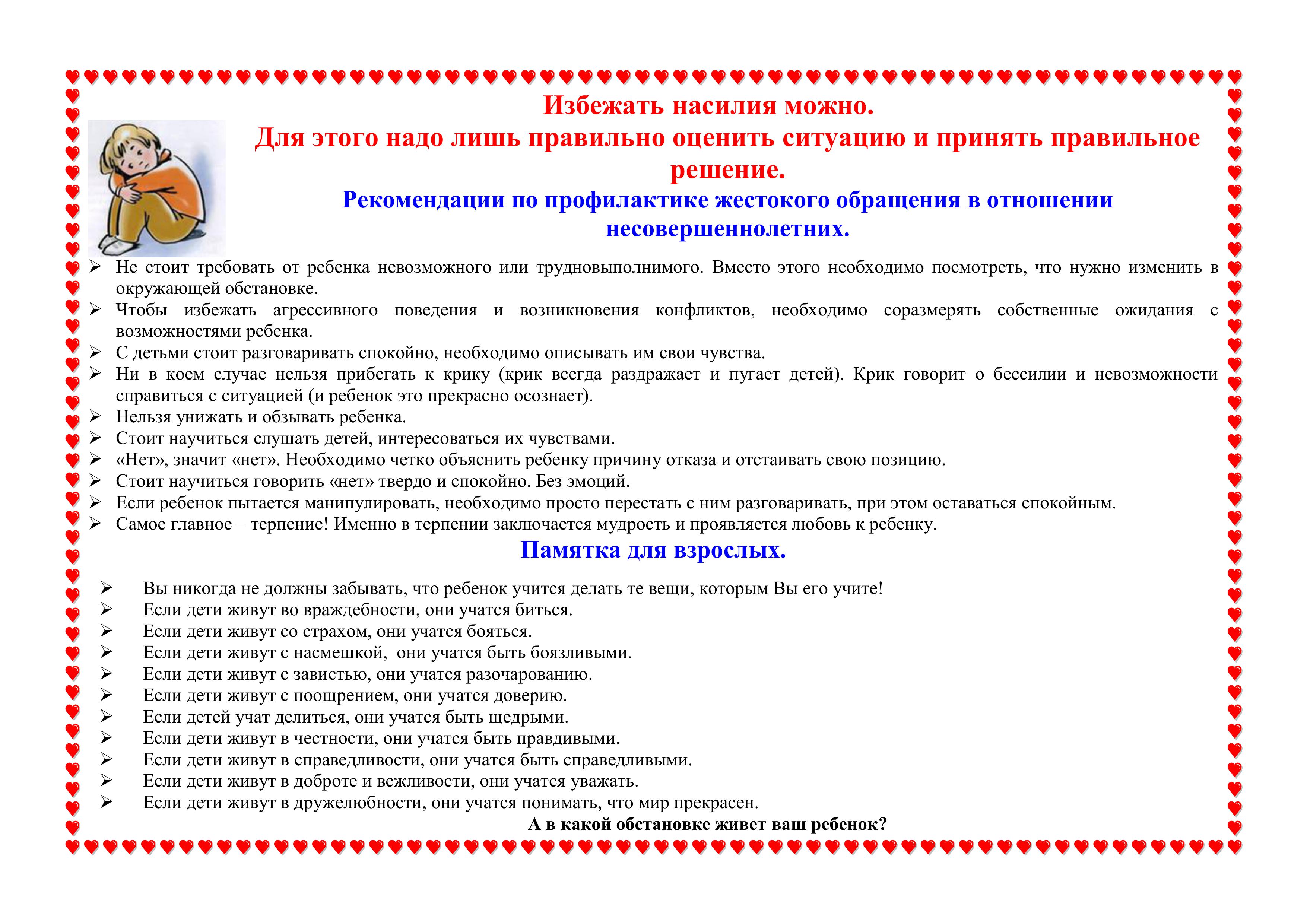 Избежать насилия можно.
Для этого надо лишь правильно оценить ситуацию и принять правильное решение.

Рекомендации по профилактике жестокого обращения в отношении несовершеннолетних.

➢ Не стоит требовать от ребенка невозможного или трудновыполнимого. Вместо этого необходимо посмотреть, что нужно изменить в окружающей обстановке.
➢ Чтобы избежать агрессивного поведения и возникновения конфликтов, необходимо соразмерять собственные ожидания с возможностями ребенка.
➢ С детьми стоит разговаривать спокойно, необходимо описывать им свои чувства.
➢ Ни в коем случае нельзя прибегать к крику (крик всегда раздражает и пугает детей). Крик говорит о бессилии и невозможности справиться с ситуацией (и ребенок это прекрасно осознает).
➢ Нельзя унижать и обзывать ребенка.
➢ Стоит научиться слушать детей, интересоваться их чувствами.
➢ «Нет», значит «нет». Необходимо четко объяснить ребенку причину отказа и отстаивать свою позицию.
➢ Стоит научиться говорить «нет» твердо и спокойно. Без эмоций.
➢ Если ребенок пытается манипулировать, необходимо просто перестать с ним разговаривать, при этом оставаться спокойным.
➢ Самое главное – терпение! Именно в терпении заключается мудрость и проявляется любовь к ребенку.

Памятка для взрослых.

➢ Вы никогда не должны забывать, что ребенок учится делать те вещи, которым Вы его учите!
➢ Если дети живут во враждебности, они учатся биться.
➢ Если дети живут со страхом, они учатся бояться.
➢ Если дети живут с насмешкой, они учатся быть боязливыми.
➢ Если дети живут с завистью, они учатся разочарованию.
➢ Если дети живут с поощрением, они учатся доверию.
➢ Если детей учат делиться, они учатся быть щедрыми.
➢ Если дети живут в честности, они учатся быть правдивыми.
➢ Если дети живут в справедливости, они учатся быть справедливыми.
➢ Если дети живут в доброте и вежливости, они учатся уважать.
➢ Если дети живут в дружелюбности, они учатся понимать, что мир прекрасен.

А в какой обстановке живет ваш ребенок?